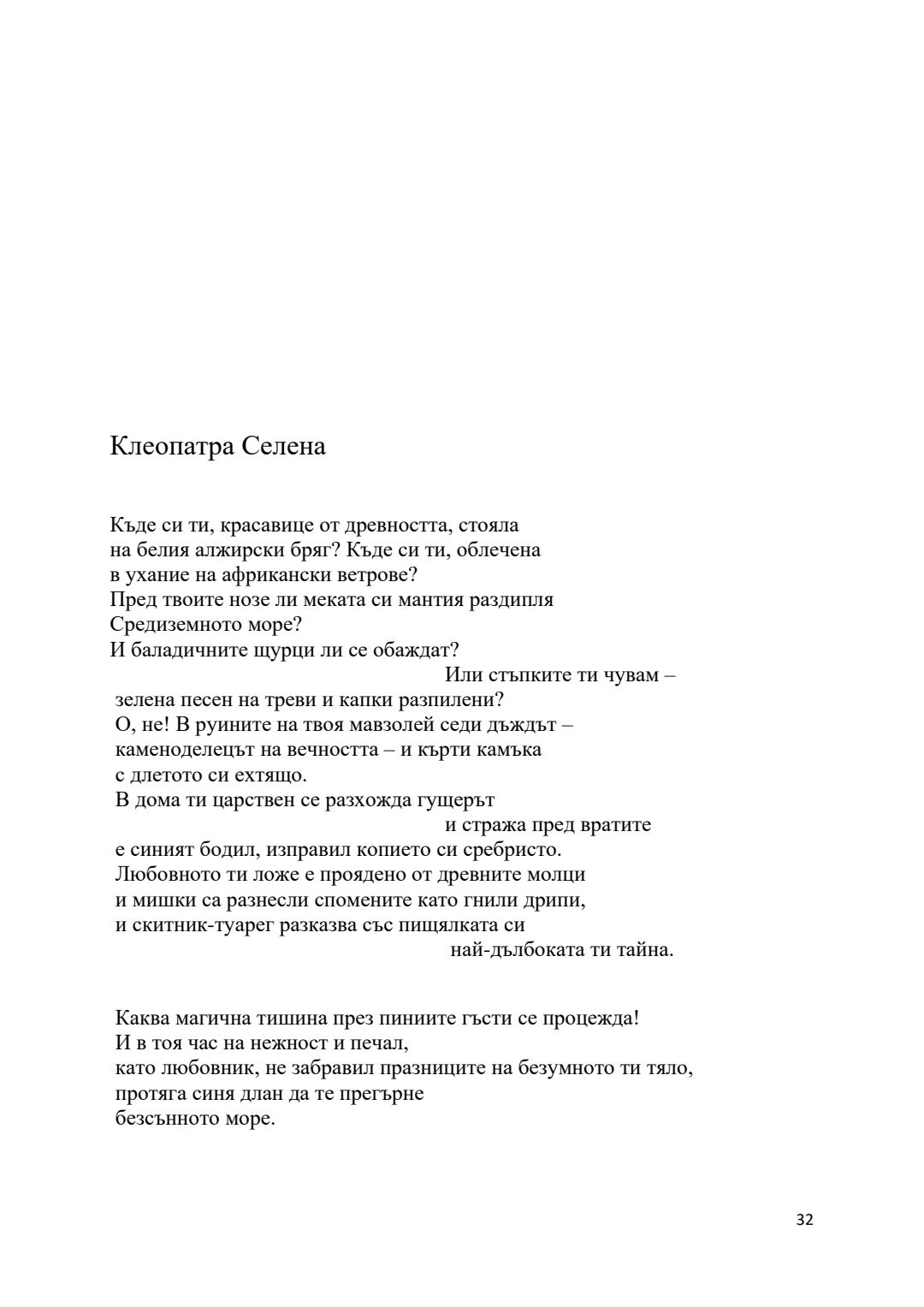 Клеопатра Селена

Къде си ти, красавице от древността, стояла
на белия алжирски бряг? Къде си ти, облечена
в ухание на африкански ветрове?
Пред твоите нозе ли меката си мантия раздипля
Средиземното море?
И баладичните щурци ли се обаждат?
Или стъпките ти чувам –
зелена песен на треви и капки разпилени?
О, не! В руините на твоя мавзолей седи дъждът –
каменоделецът на вечността – и кърти камъка
с длетото си ехтящо.
В дома ти царствен се разхожда гущерът
и стража пред вратите
е синият бодил, изправил копието си сребристо.
Любовното ти ложе е проядено от древните молци
и мишки са разнесли спомените като гнили дрипи,
и скитник-туарег разказва със пищялката си
най-дълбоката ти тайна.

Каква магична тишина през пиниите гъсти се процежда!
И в тоя час на нежност и печал,
като любовник, не забравил празниците на безумното ти тяло,
протяга синя длан да те прегърне
безсънното море.

32